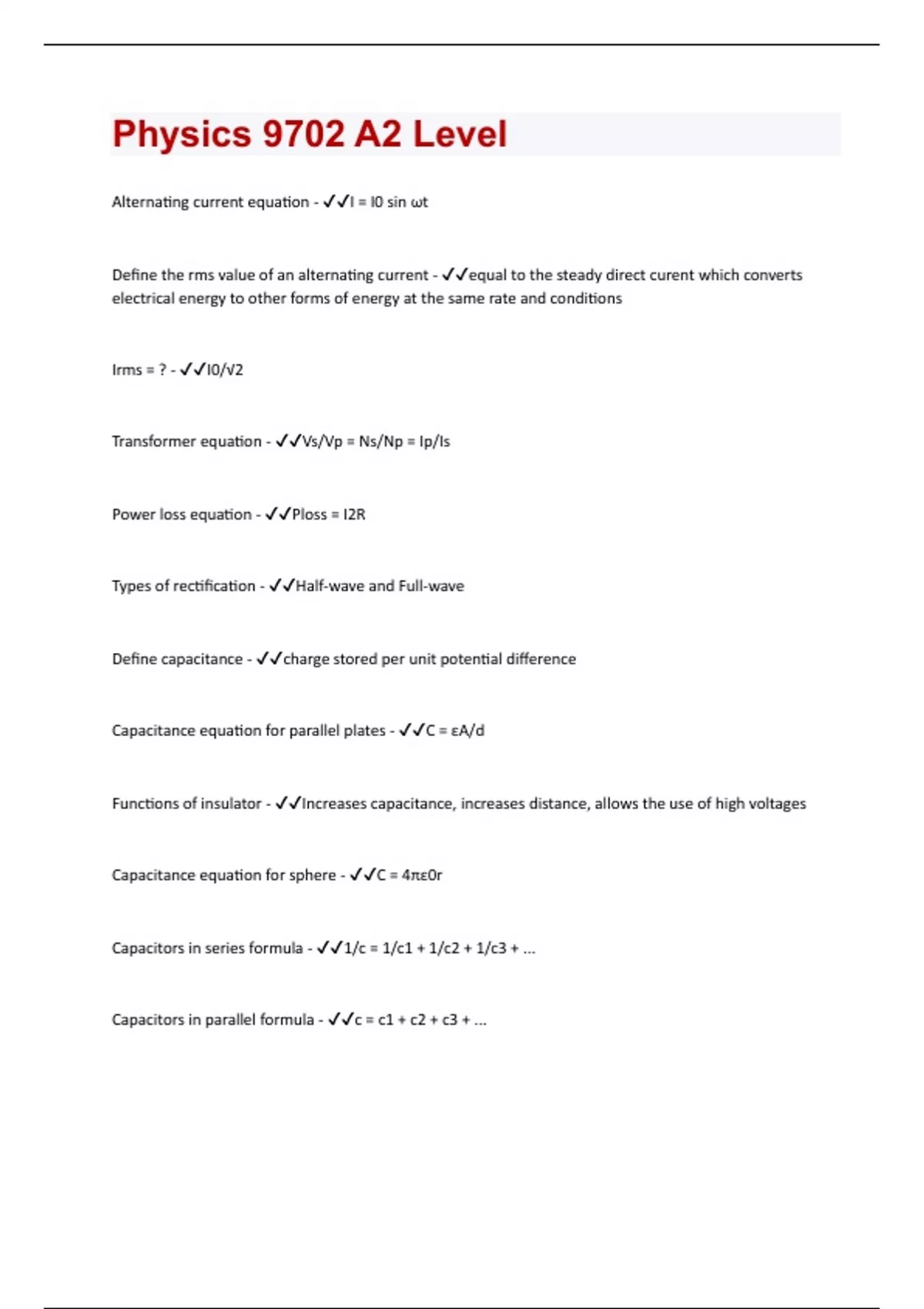 Physics 9702 A2 Level

Alternating current equation - ✓✓I = I0 sin ωt

Define the rms value of an alternating current - ✓✓equal to the steady direct curent which converts electrical energy to other forms of energy at the same rate and conditions

Irms = ? - ✓✓I0/√2

Transformer equation - ✓✓Vs/Vp = Ns/Np = Ip/Is

Power loss equation - ✓✓Ploss = I2R

Types of rectification - ✓✓Half-wave and Full-wave

Define capacitance - ✓✓charge stored per unit potential difference

Capacitance equation for parallel plates - ✓✓C = εA/d

Functions of insulator - ✓✓Increases capacitance, increases distance, allows the use of high voltages

Capacitance equation for sphere - ✓✓C = 4πε0r

Capacitors in series formula - ✓✓1/c = 1/c1 + 1/c2 + 1/c3 + ...

Capacitors in parallel formula - ✓✓c = c1 + c2 + c3 + ...